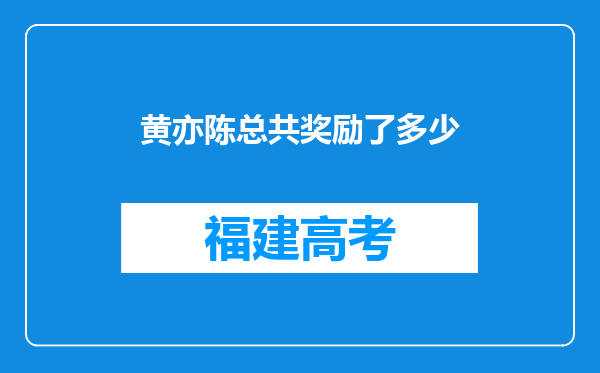 黄亦陈总共奖励了多少

福建高考